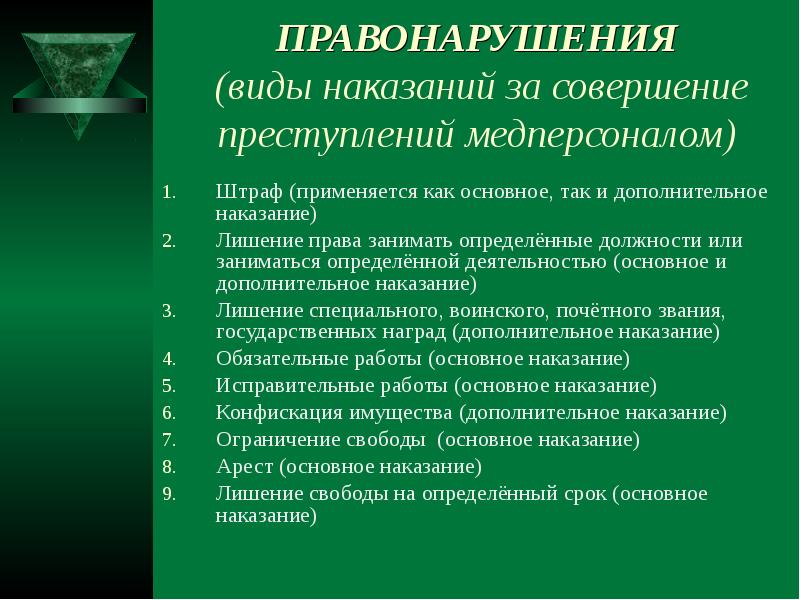 ПРАВОНАРУШЕНИЯ
(виды наказаний за совершение преступлений медперсоналом)

1. Штраф (применяется как основное, так и дополнительное наказание)
2. Лишение права занимать определённые должности или заниматься определённой деятельностью (основное и дополнительное наказание)
3. Лишение специального, воинского, почётного звания, государственных наград (дополнительное наказание)
4. Обязательные работы (основное наказание)
5. Исправительные работы (основное наказание)
6. Конфискация имущества (дополнительное наказание)
7. Ограничение свободы (основное наказание)
8. Арест (основное наказание)
9. Лишение свободы на определённый срок (основное наказание)